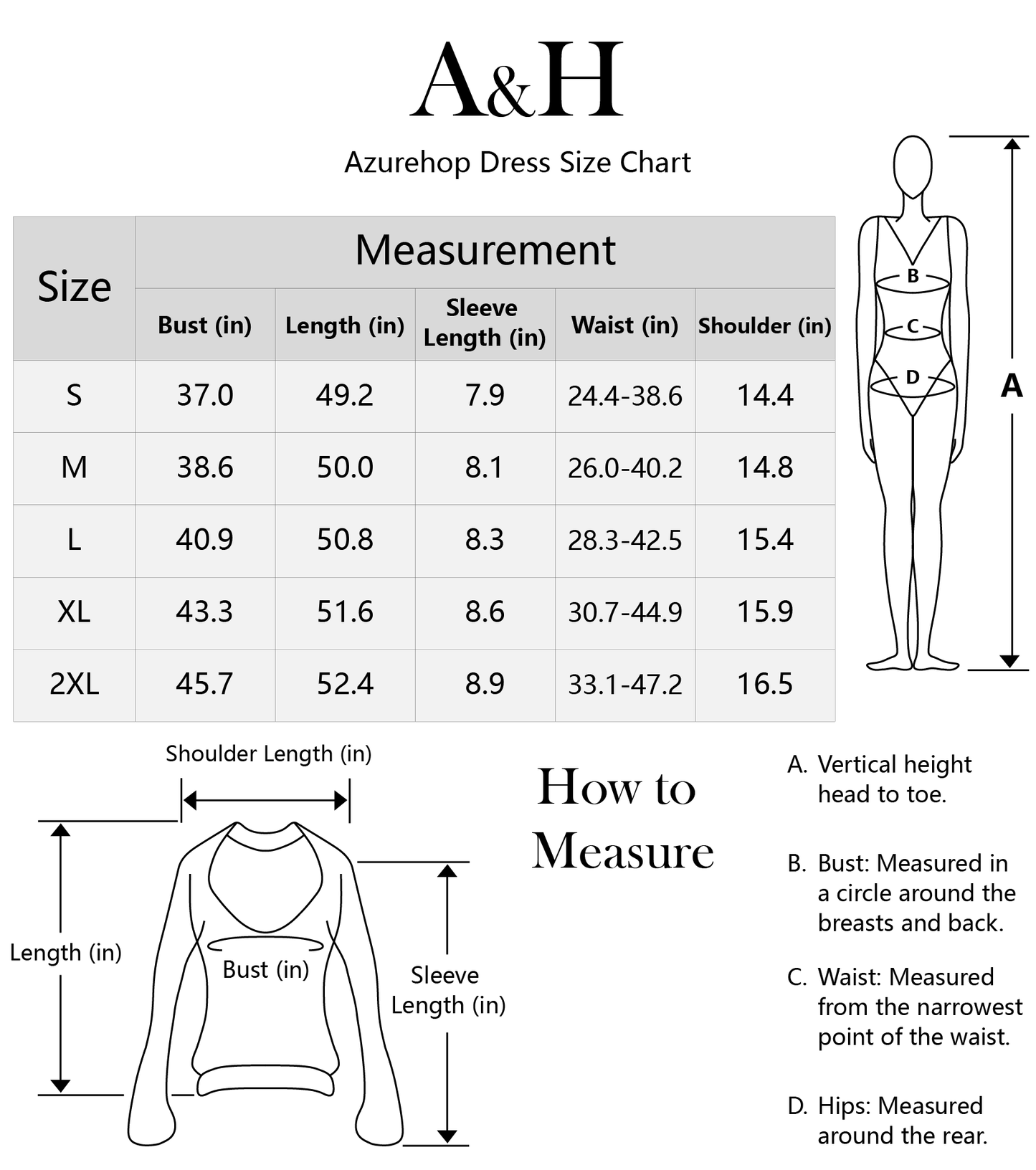 A&H

Azurehop Dress Size Chart

| Size | Measurement | | | | |
|---|---|---|---|---|---|
| | Bust (in) | Length (in) | Sleeve Length (in) | Waist (in) | Shoulder (in) |
| S | 37.0 | 49.2 | 7.9 | 24.4-38.6 | 14.4 |
| M | 38.6 | 50.0 | 8.1 | 26.0-40.2 | 14.8 |
| L | 40.9 | 50.8 | 8.3 | 28.3-42.5 | 15.4 |
| XL | 43.3 | 51.6 | 8.6 | 30.7-44.9 | 15.9 |
| 2XL | 45.7 | 52.4 | 8.9 | 33.1-47.2 | 16.5 |

B
C
D
A

Shoulder Length (in)

Length (in)

Bust (in)

Sleeve Length (in)

How to Measure

A. Vertical height head to toe.

B. Bust: Measured in a circle around the breasts and back.

C. Waist: Measured from the narrowest point of the waist.

D. Hips: Measured around the rear.